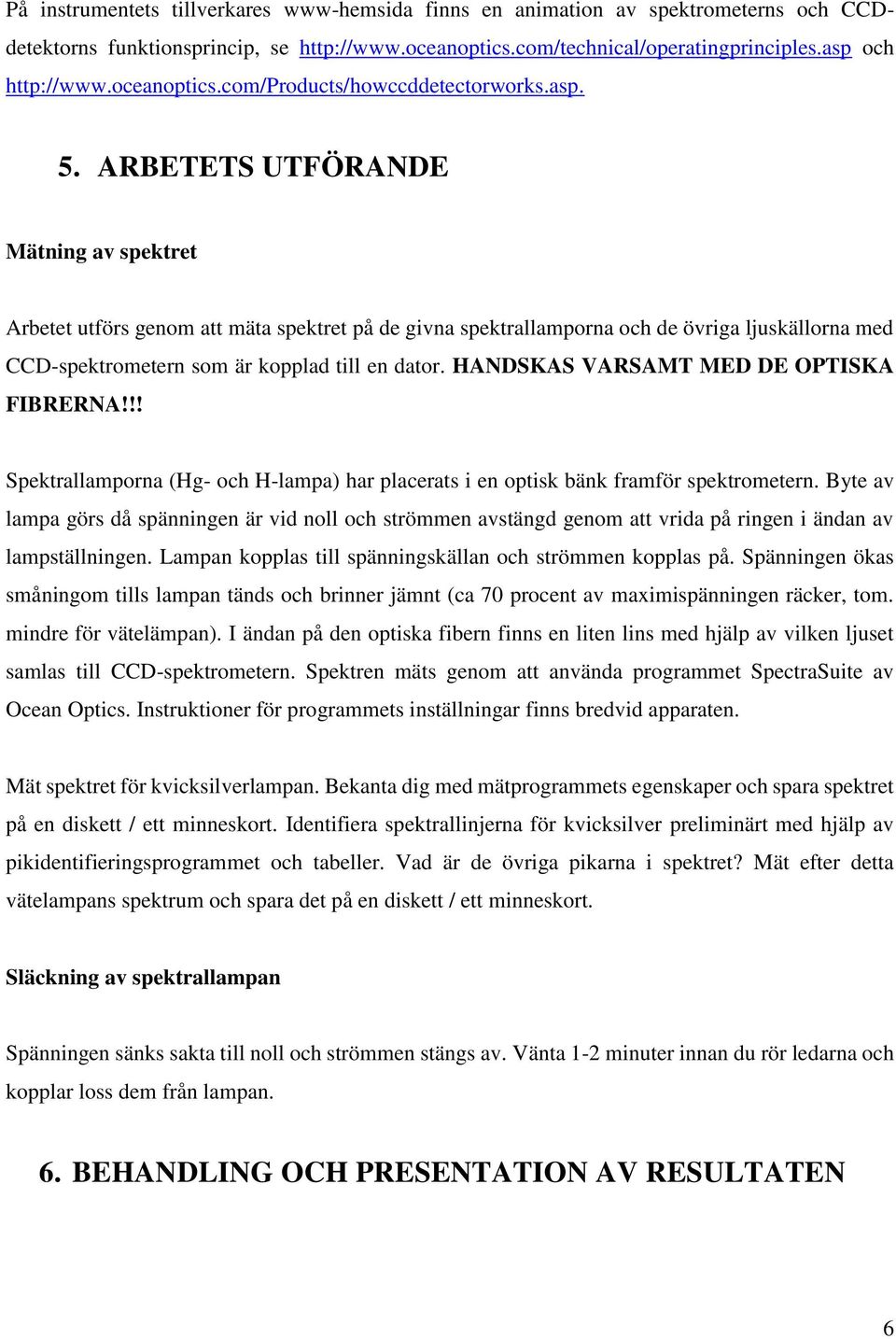 På instrumentets tillverkares www-hemsida finns en animation av spektrometerns och CCD-detektorns funktionsprincip, se http://www.oceanoptics.com/technical/operatingprinciples.asp och http://www.oceanoptics.com/Products/howccddetectorworks.asp.

5. ARBETETS UTFÖRANDE

Mätning av spektret

Arbetet utförs genom att mäta spektret på de givna spektrallamporna och de övriga ljuskällorna med CCD-spektrometern som är kopplad till en dator. HANDSKAS VARSAMT MED DE OPTISKA FIBRERNA!!!

Spektrallamporna (Hg- och H-lampa) har placerats i en optisk bänk framför spektrometern. Byte av lampa görs då spänningen är vid noll och strömmen avstängd genom att vrida på ringen i ändan av lampställningen. Lampan kopplas till spänningskällan och strömmen kopplas på. Spänningen ökas småningom tills lampan tänds och brinner jämnt (ca 70 procent av maximispänningen räcker, tom. mindre för vätelämpan). I ändan på den optiska fibern finns en liten lins med hjälp av vilken ljuset samlas till CCD-spektrometern. Spektren mäts genom att använda programmet SpectraSuite av Ocean Optics. Instruktioner för programmets inställningar finns bredvid apparaten.

Mät spektret för kvicksilverlampan. Bekanta dig med mätprogrammets egenskaper och spara spektret på en diskett / ett minneskort. Identifiera spektrallinjerna för kvicksilver preliminärt med hjälp av pikidentifieringsprogrammet och tabeller. Vad är de övriga pikarna i spektret? Mät efter detta vätelampans spektrum och spara det på en diskett / ett minneskort.

Släckning av spektrallampan

Spänningen sänks sakta till noll och strömmen stängs av. Vänta 1-2 minuter innan du rör ledarna och kopplar loss dem från lampan.

6. BEHANDLING OCH PRESENTATION AV RESULTATEN

6